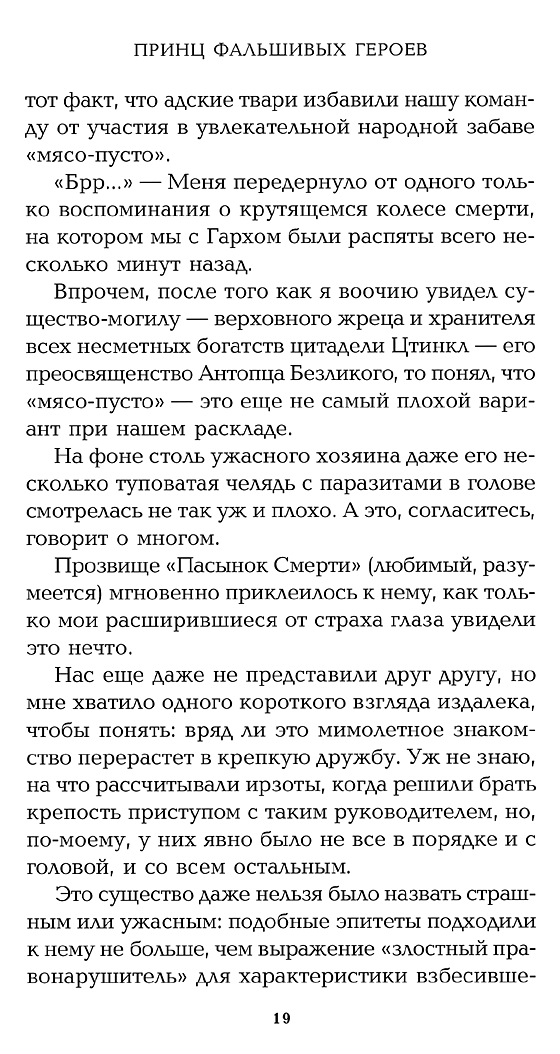 ПРИНЦ ФАЛЬШИВЫХ ГЕРОЕВ

тот факт, что адские твари избавили нашу команду от участия в увлекательной народной забаве «мясо-пусто».

«Брр...» — Меня передернуло от одного только воспоминания о крутящемся колесе смерти, на котором мы с Гархом были распяты всего несколько минут назад.

Впрочем, после того как я воочию увидел существо-могилу — верховного жреца и хранителя всех несметных богатств цитадели Цтинкл — его преосвященство Антопца Безликого, то понял, что «мясо-пусто» — это еще не самый плохой вариант при нашем раскладе.

На фоне столь ужасного хозяина даже его несколько туповатая челядь с паразитами в голове смотрелась не так уж и плохо. А это, согласитесь, говорит о многом.

Прозвище «Пасынок Смерти» (любимый, разумеется) мгновенно приклеилось к нему, как только мои расширившиеся от страха глаза увидели это нечто.

Нас еще даже не представили друг другу, но мне хватило одного короткого взгляда издалека, чтобы понять: вряд ли это мимолетное знакомство перерастет в крепкую дружбу. Уж не знаю, на что рассчитывали ирзоты, когда решили брать крепость приступом с таким руководителем, но, по-моему, у них явно было не все в порядке и с головой, и со всем остальным.

Это существо даже нельзя было назвать страшным или ужасным: подобные эпитеты подходили к нему не больше, чем выражение «злостный правонарушитель» для характеристики взбесивше-

19